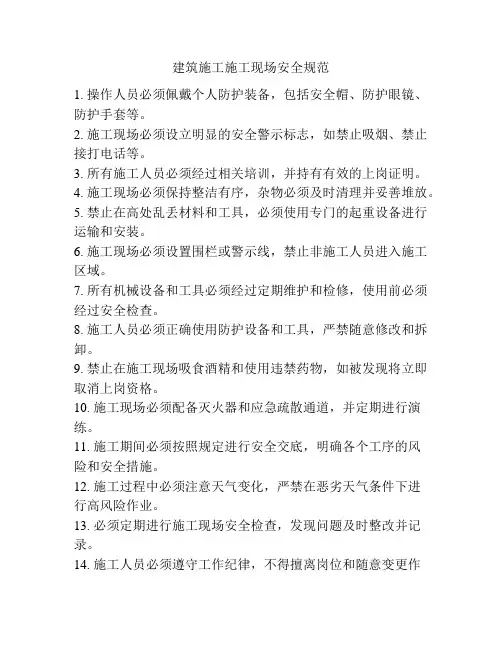 建筑施工施工现场安全规范

1. 操作人员必须佩戴个人防护装备，包括安全帽、防护眼镜、防护手套等。

2. 施工现场必须设立明显的安全警示标志，如禁止吸烟、禁止接打电话等。

3. 所有施工人员必须经过相关培训，并持有有效的上岗证明。

4. 施工现场必须保持整洁有序，杂物必须及时清理并妥善堆放。

5. 禁止在高处乱丢材料和工具，必须使用专门的起重设备进行运输和安装。

6. 施工现场必须设置围栏或警示线，禁止非施工人员进入施工区域。

7. 所有机械设备和工具必须经过定期维护和检修，使用前必须经过安全检查。

8. 施工人员必须正确使用防护设备和工具，严禁随意修改和拆卸。

9. 禁止在施工现场吸食酒精和使用违禁药物，如被发现将立即取消上岗资格。

10. 施工现场必须配备灭火器和应急疏散通道，并定期进行演练。

11. 施工期间必须按照规定进行安全交底，明确各个工序的风险和安全措施。

12. 施工过程中必须注意天气变化，严禁在恶劣天气条件下进行高风险作业。

13. 必须定期进行施工现场安全检查，发现问题及时整改并记录。

14. 施工人员必须遵守工作纪律，不得擅离岗位和随意变更作